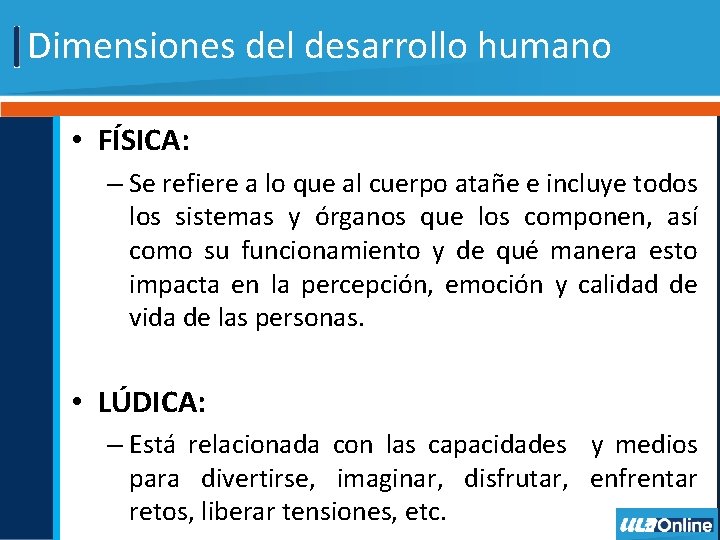 Dimensiones del desarrollo humano

• FÍSICA:

– Se refiere a lo que al cuerpo atañe e incluye todos los sistemas y órganos que los componen, así como su funcionamiento y de qué manera esto impacta en la percepción, emoción y calidad de vida de las personas.

• LÚDICA:

– Está relacionada con las capacidades y medios para divertirse, imaginar, disfrutar, enfrentar retos, liberar tensiones, etc.

ULA Online